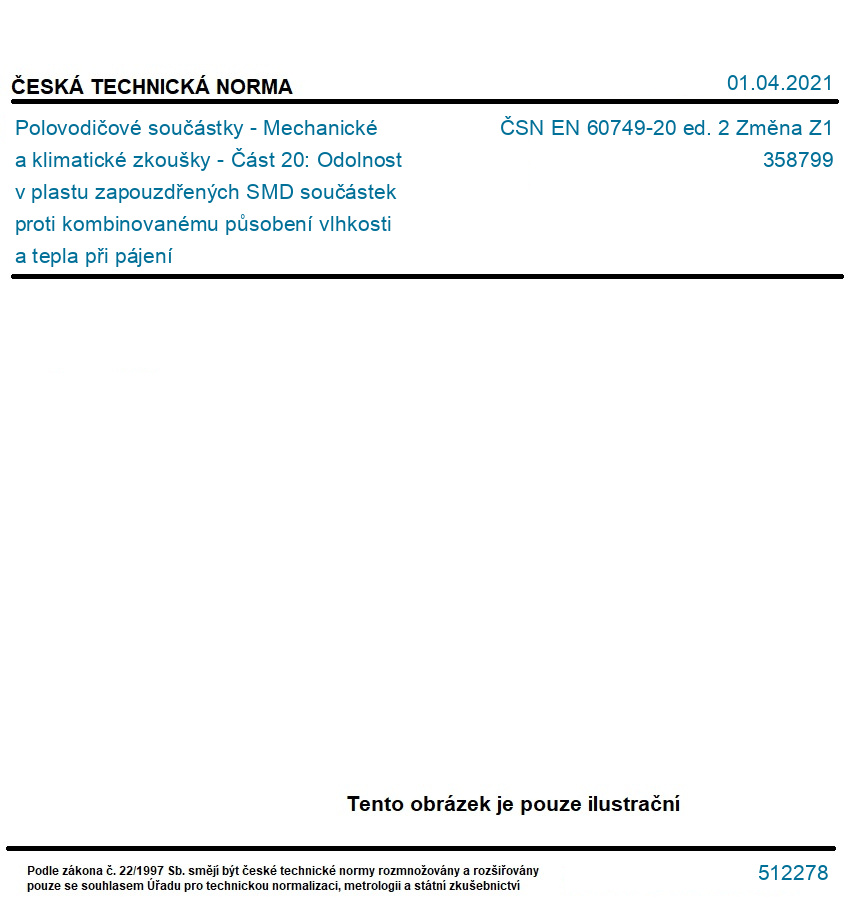 ČESKÁ TECHNICKÁ NORMA

01.04.2021

Polovodičové součástky - Mechanické a klimatické zkoušky - Část 20: Odolnost v plastu zapouzdřených SMD součástek proti kombinovanému působení vlhkosti a tepla při pájení

ČSN EN 60749-20 ed. 2 Změna Z1
358799

Tento obrázek je pouze ilustrační

Podle zákona č. 22/1997 Sb. smějí být české technické normy rozmnožovány a rozšiřovány pouze se souhlasem Úřadu pro technickou normalizaci, metrologii a státní zkušebnictví

512278